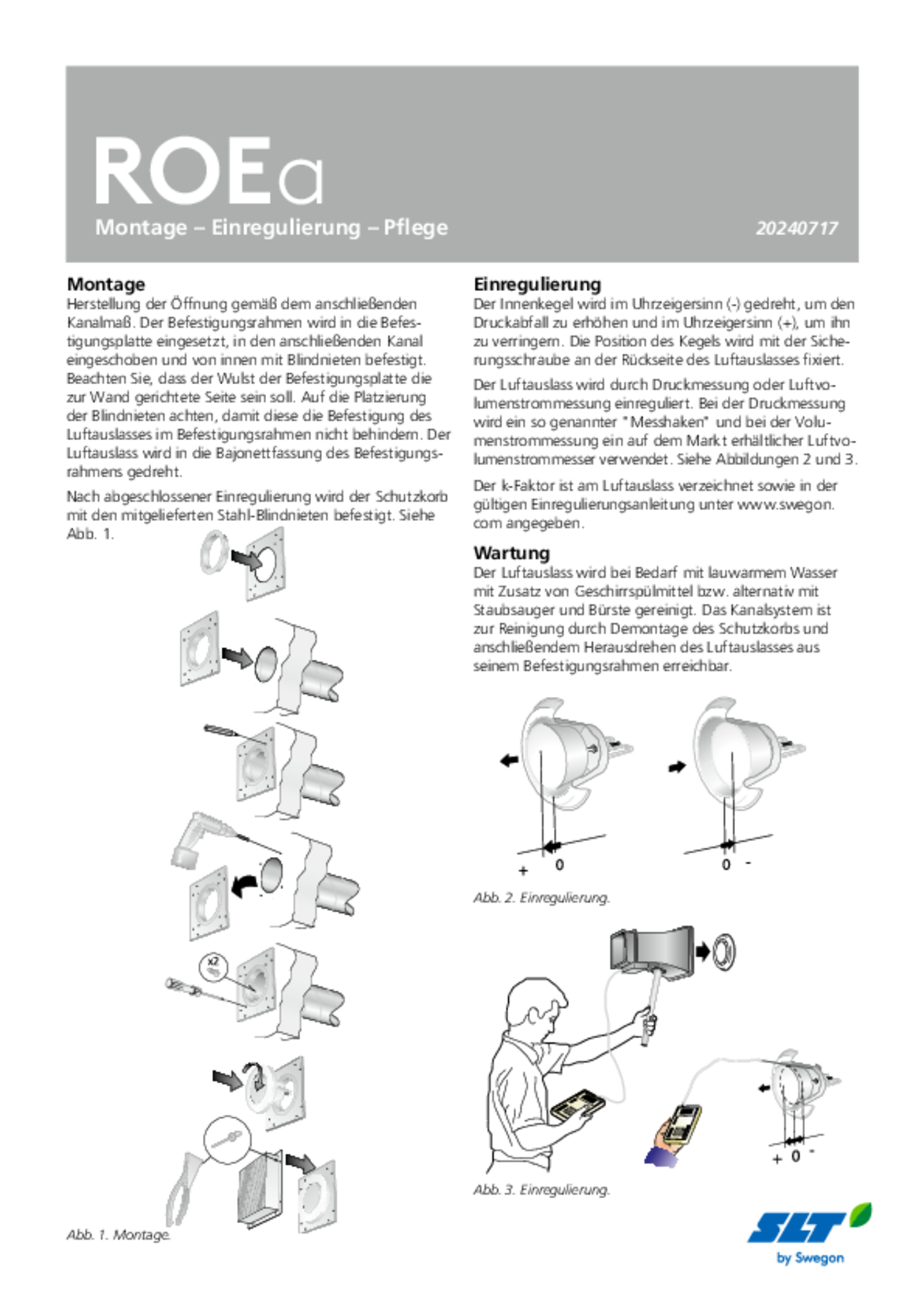 ROEa
Montage – Einregulierung – Pflege
20240717

Montage
Herstellung der Öffnung gemäß dem anschließenden Kanalmaß. Der Befestigungsrahmen wird in die Befestigungsplatte eingesetzt, in den anschließenden Kanal eingeschoben und von innen mit Blindnieten befestigt. Beachten Sie, dass der Wulst der Befestigungsplatte die zur Wand gerichtete Seite sein soll. Auf die Platzierung der Blindnieten achten, damit diese die Befestigung des Luftauslasses im Befestigungsrahmen nicht behindern. Der Luftauslass wird in die Bajonettfassung des Befestigungsrahmens gedreht.

Nach abgeschlossener Einregulierung wird der Schutzkorb mit den mitgelieferten Stahl-Blindnieten befestigt. Siehe Abb. 1.

x2

Abb. 1. Montage.

Einregulierung
Der Innenkegel wird im Uhrzeigersinn (-) gedreht, um den Druckabfall zu erhöhen und im Uhrzeigersinn (+), um ihn zu verringern. Die Position des Kegels wird mit der Sicherungsschraube an der Rückseite des Luftauslasses fixiert.

Der Luftauslass wird durch Druckmessung oder Luftvolumenstrommessung einreguliert. Bei der Druckmessung wird ein so genannter "Messhaken" und bei der Volumenstrommessung ein auf dem Markt erhältlicher Luftvolumenstrommesser verwendet. Siehe Abbildungen 2 und 3.

Der k-Faktor ist am Luftauslass verzeichnet sowie in der gültigen Einregulierungsanleitung unter www.swegon.com angegeben.

Wartung
Der Luftauslass wird bei Bedarf mit lauwarmem Wasser mit Zusatz von Geschirrspülmittel bzw. alternativ mit Staubsauger und Bürste gereinigt. Das Kanalsystem ist zur Reinigung durch Demontage des Schutzkorbs und anschließendem Herausdrehen des Luftauslasses aus seinem Befestigungsrahmen erreichbar.

+ 0
0 -

Abb. 2. Einregulierung.

+ 0 -

Abb. 3. Einregulierung.

SLT
by Swegon